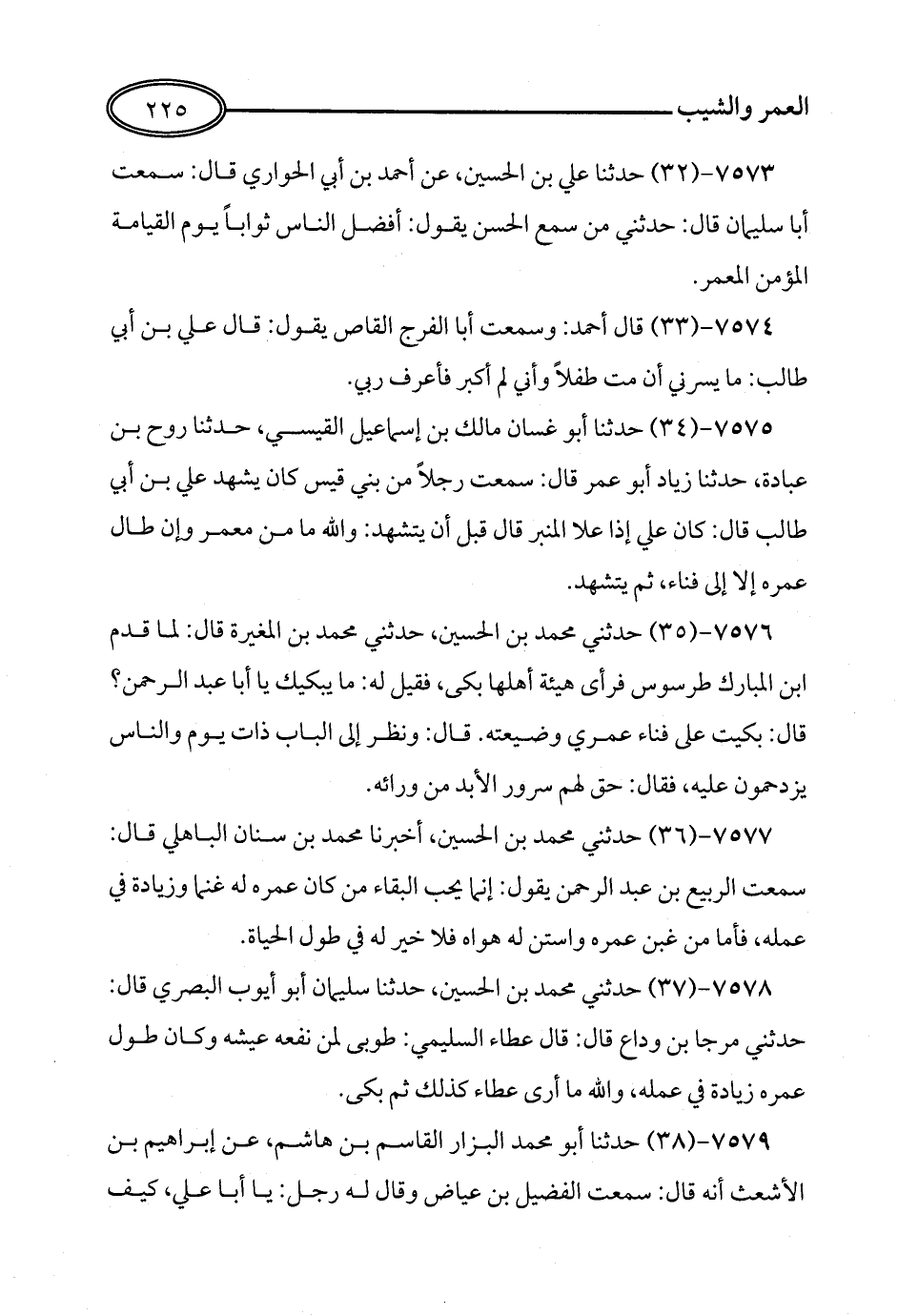 العمر والشيب

٢٢٥

٧٥٧٣-(٣٢) حدثنا علي بن الحسين، عن أحمد بن أبي الحواري قال: سمعت أبا سليمان قال: حدثني من سمع الحسن يقول: أفضل الناس ثواباً يوم القيامة المؤمن المعمر.

٧٥٧٤-(٣٣) قال أحمد: وسمعت أبا الفرج القاص يقول: قال علي بن أبي طالب: ما يسرني أن مت طفلاً وأني لم أكبر فأعرف ربي.

٧٥٧٥-(٣٤) حدثنا أبو غسان مالك بن إسماعيل القيسي، حدثنا روح بن عبادة، حدثنا زياد أبو عمر قال: سمعت رجلاً من بني قيس كان يشهد علي بن أبي طالب قال: كان علي إذا علا المنبر قال قبل أن يتشهد: والله ما من معمر وإن طال عمره إلا إلى فناء، ثم يتشهد.

٧٥٧٦-(٣٥) حدثني محمد بن الحسين، حدثني محمد بن المغيرة قال: لما قدم ابن المبارك طرسوس فرأى هيئة أهلها بكى، فقيل له: ما يبكيك يا أبا عبد الرحمن؟ قال: بكيت على فناء عمري وضيعته. قال: ونظر إلى الباب ذات يوم والناس يزدحمون عليه، فقال: حق لهم سرور الأبد من ورائه.

٧٥٧٧-(٣٦) حدثني محمد بن الحسين، أخبرنا محمد بن سنان الباهلي قال: سمعت الربيع بن عبد الرحمن يقول: إنما يحب البقاء من كان عمره له غنما وزيادة في عمله، فأما من غبن عمره واستن له هواه فلا خير له في طول الحياة.

٧٥٧٨-(٣٧) حدثني محمد بن الحسين، حدثنا سليمان أبو أيوب البصري قال: حدثني مرجا بن وداع قال: قال عطاء السليمي: طوبى لمن نفعه عيشه وكان طول عمره زيادة في عمله، والله ما أرى عطاء كذلك ثم بكى.

٧٥٧٩-(٣٨) حدثنا أبو محمد البزار القاسم بن هاشم، عن إبراهيم بن الأشعث أنه قال: سمعت الفضيل بن عياض وقال له رجل: يا أبا علي، كيف